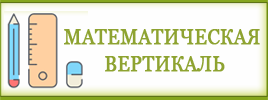 МАТЕМАТИЧЕСКАЯ ВЕРТИКАЛЬ